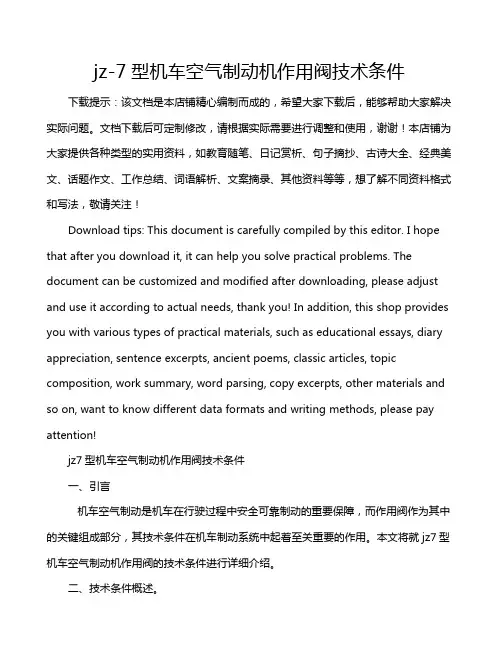 jz-7 型机车空气制动机作用阀技术条件

下载提示：该文档是本店铺精心编制而成的，希望大家下载后，能够帮助大家解决实际问题。文档下载后可定制修改，请根据实际需要进行调整和使用，谢谢！本店铺为大家提供各种类型的实用资料，如教育随笔、日记赏析、句子摘抄、古诗大全、经典美文、话题作文、工作总结、词语解析、文案摘录、其他资料等等，想了解不同资料格式和写法，敬请关注！

Download tips: This document is carefully compiled by this editor. I hope that after you download it, it can help you solve practical problems. The document can be customized and modified after downloading, please adjust and use it according to actual needs, thank you! In addition, this shop provides you with various types of practical materials, such as educational essays, diary appreciation, sentence excerpts, ancient poems, classic articles, topic composition, work summary, word parsing, copy excerpts, other materials and so on, want to know different data formats and writing methods, please pay attention!

jz7 型机车空气制动机作用阀技术条件

一、引言

机车空气制动是机车在行驶过程中安全可靠制动的重要保障，而作用阀作为其中的关键组成部分，其技术条件在机车制动系统中起着至关重要的作用。本文将就 jz7 型机车空气制动机作用阀的技术条件进行详细介绍。

二、技术条件概述。